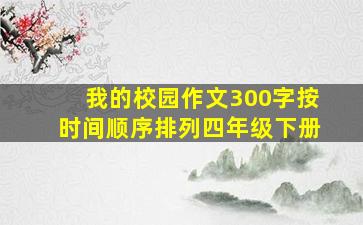 我的校园作文300字按时间顺序排列四年级下册